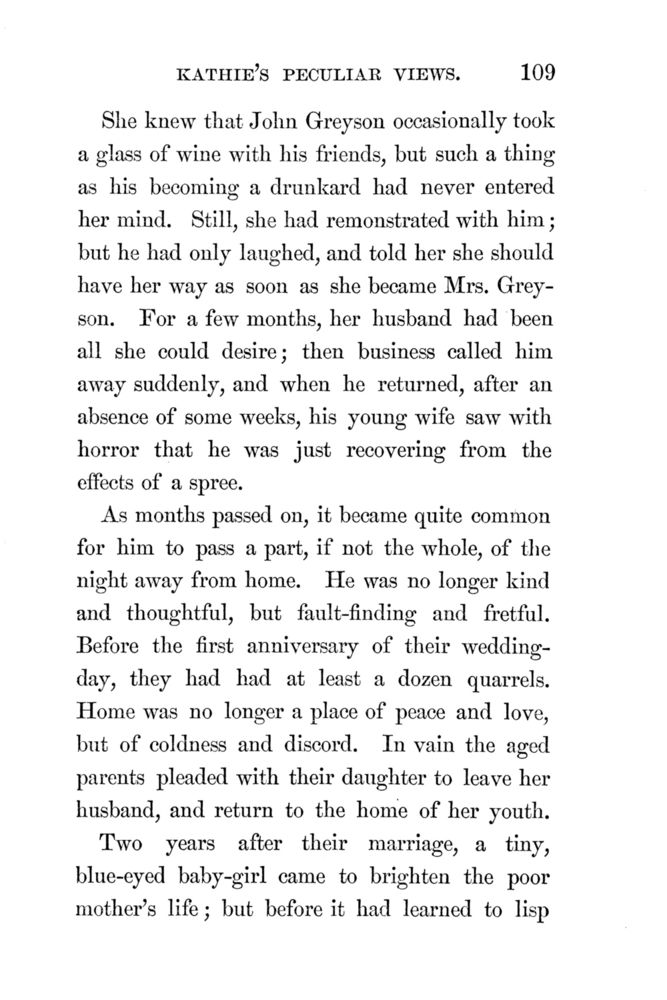 KATHIE'S PECULIAR VIEWS. 109

She knew that John Greyson occasionally took a glass of wine with his friends, but such a thing as his becoming a drunkard had never entered her mind. Still, she had remonstrated with him; but he had only laughed, and told her she should have her way as soon as she became Mrs. Greyson. For a few months, her husband had been all she could desire; then business called him away suddenly, and when he returned, after an absence of some weeks, his young wife saw with horror that he was just recovering from the effects of a spree.

As months passed on, it became quite common for him to pass a part, if not the whole, of the night away from home. He was no longer kind and thoughtful, but fault-finding and fretful. Before the first anniversary of their wedding-day, they had had at least a dozen quarrels. Home was no longer a place of peace and love, but of coldness and discord. In vain the aged parents pleaded with their daughter to leave her husband, and return to the home of her youth.

Two years after their marriage, a tiny, blue-eyed baby-girl came to brighten the poor mother's life; but before it had learned to lisp